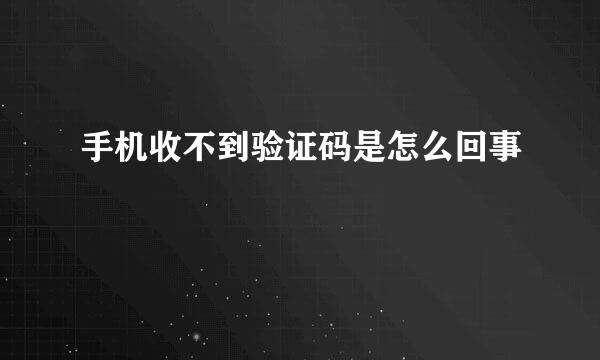 手机收不到验证码是怎么回事